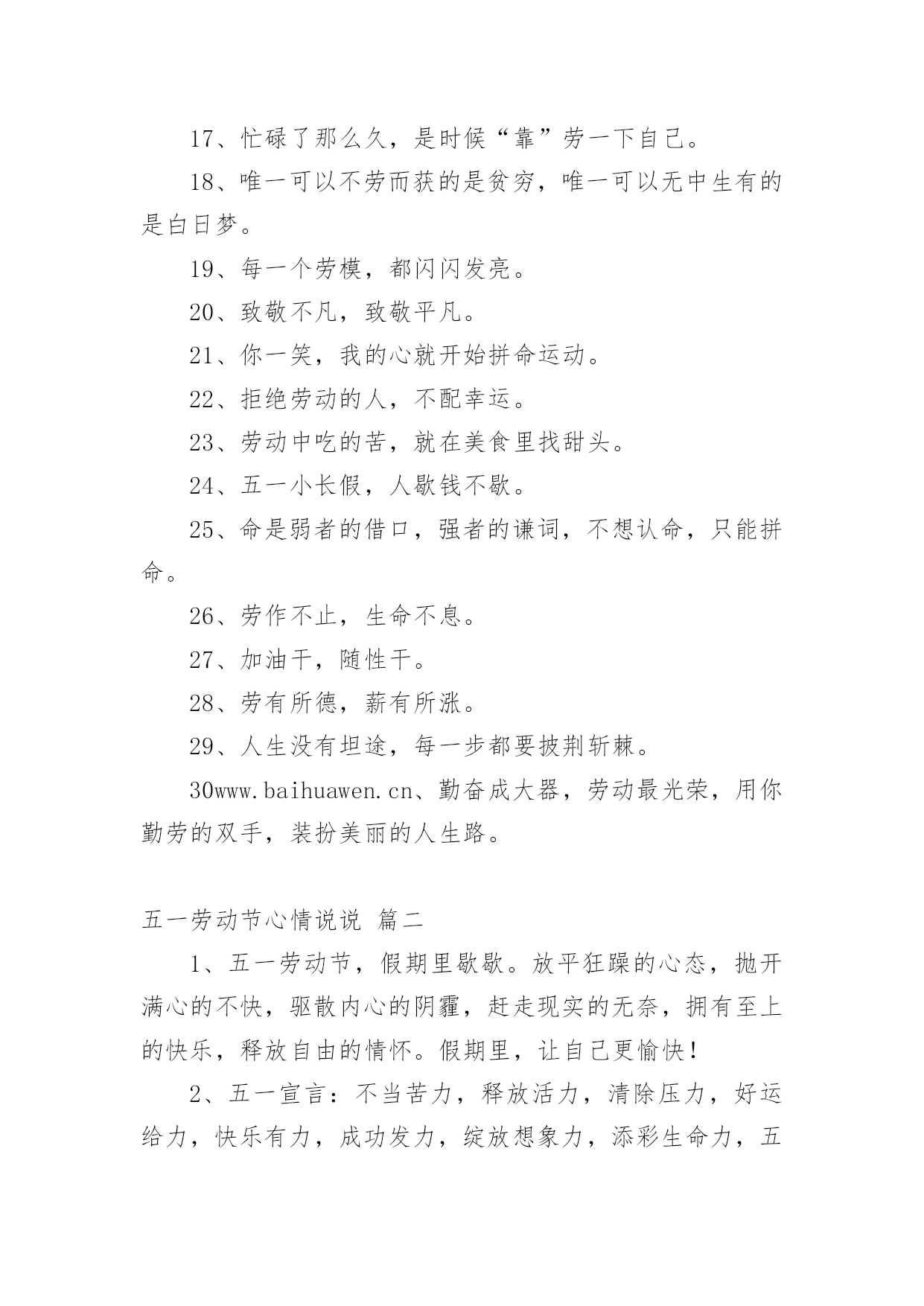 17、忙碌了那么久，是时候“靠”劳一下自己。

18、唯一可以不劳而获的是贫穷，唯一可以无中生有的是白日梦。

19、每一个劳模，都闪闪发亮。

20、致敬不凡，致敬平凡。

21、你一笑，我的心就开始拼命运动。

22、拒绝劳动的人，不配幸运。

23、劳动中吃的苦，就在美食里找甜头。

24、五一小长假，人歇钱不歇。

25、命是弱者的借口，强者的谦词，不想认命，只能拼命。

26、劳作不止，生命不息。

27、加油干，随性干。

28、劳有所德，薪有所涨。

29、人生没有坦途，每一步都要披荆斩棘。

30www.baihuawen.cn、勤奋成大器，劳动最光荣，用你勤劳的双手，装扮美丽的人生路。

五一劳动节心情说说 篇二

1、五一劳动节，假期里歇歇。放平狂躁的心态，抛开满心的不快，驱散内心的阴霾，赶走现实的无奈，拥有至上的快乐，释放自由的情怀。假期里，让自己更愉快！

2、五一宣言：不当苦力，释放活力，清除压力，好运给力，快乐有力，成功发力，绽放想象力，添彩生命力，五